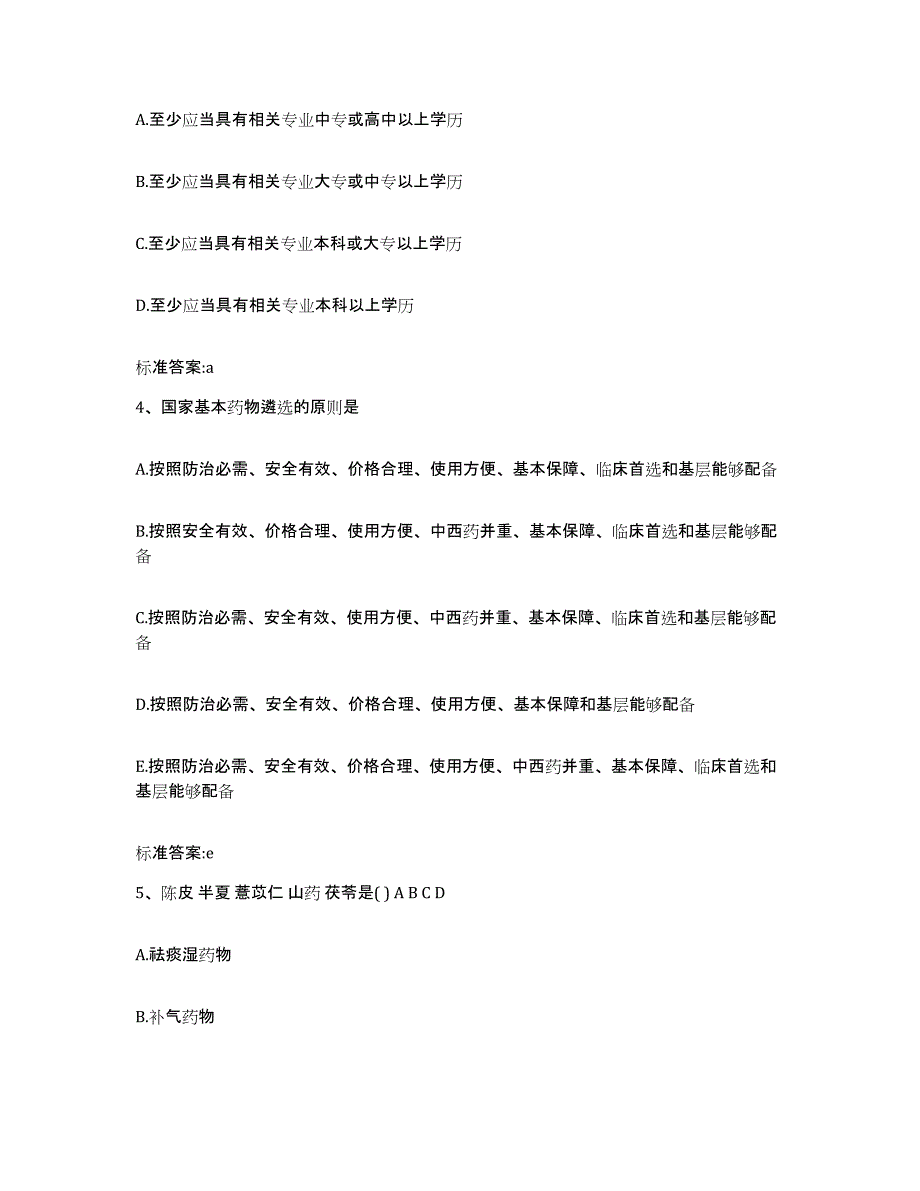 A.至少应当具有相关专业中专或高中以上学历

B.至少应当具有相关专业大专或中专以上学历

C.至少应当具有相关专业本科或大专以上学历

D.至少应当具有相关专业本科以上学历

标准答案:a

4、国家基本药物遴选的原则是

A.按照防治必需、安全有效、价格合理、使用方便、基本保障、临床首选和基层能够配备

B.按照安全有效、价格合理、使用方便、中西药并重、基本保障、临床首选和基层能够配备

C.按照防治必需、安全有效、使用方便、中西药并重、基本保障、临床首选和基层能够配备

D.按照防治必需、安全有效、价格合理、使用方便、基本保障和基层能够配备

E.按照防治必需、安全有效、价格合理、使用方便、中西药并重、基本保障、临床首选和基层能够配备

标准答案:e

5、陈皮 半夏 薏苡仁 山药 茯苓是( ) A B C D

A.祛痰湿药物

B.补气药物